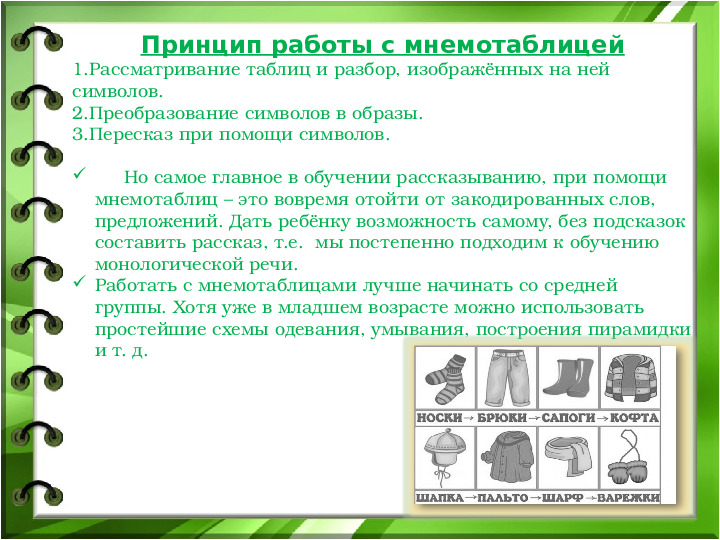 Принцип работы с мнемотаблицей

1.Рассматривание таблиц и разбор, изображённых на ней символов.
2.Преобразование символов в образы.
3.Пересказ при помощи символов.

✓ Но самое главное в обучении рассказыванию, при помощи мнемотаблиц – это вовремя отойти от закодированных слов, предложений. Дать ребёнку возможность самому, без подсказок составить рассказ, т.е. мы постепенно подходим к обучению монологической речи.
✓ Работать с мнемотаблицами лучше начинать со средней группы. Хотя уже в младшем возрасте можно использовать простейшие схемы одевания, умывания, построения пирамидки и т. д.

НОСКИ → БРЮКИ → САПОГИ → КОФТА
ШАПКА → ПАЛЬТО → ШАРФ → ВАРЕЖКИ